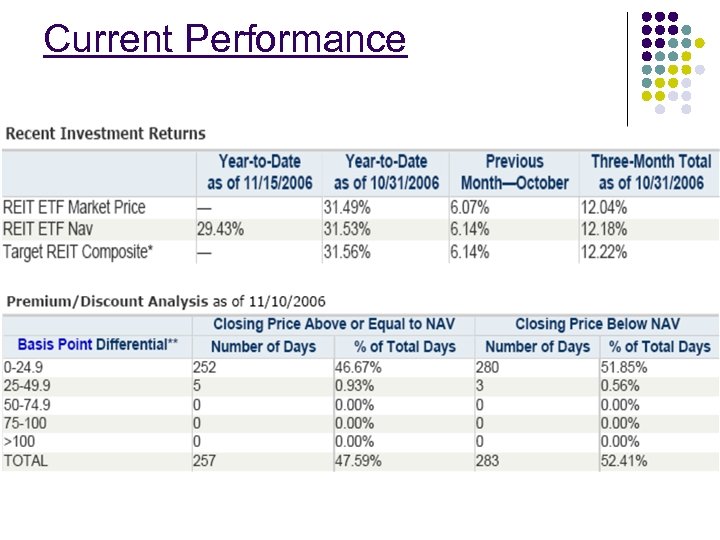 Current Performance

Recent Investment Returns

| | Year-to-Date as of 11/15/2006 | Year-to-Date as of 10/31/2006 | Previous Month—October | Three-Month Total as of 10/31/2006 |
|---|---|---|---|---|
| REIT ETF Market Price | — | 31.49% | 6.07% | 12.04% |
| REIT ETF Nav | 29.43% | 31.53% | 6.14% | 12.18% |
| Target REIT Composite* | — | 31.56% | 6.14% | 12.22% |

Premium/Discount Analysis as of 11/10/2006

| | Closing Price Above or Equal to NAV | | Closing Price Below NAV | |
|---|---|---|---|---|
| Basis Point Differential** | Number of Days | % of Total Days | Number of Days | % of Total Days |
| 0-24.9 | 252 | 46.67% | 280 | 51.85% |
| 25-49.9 | 5 | 0.93% | 3 | 0.56% |
| 50-74.9 | 0 | 0.00% | 0 | 0.00% |
| 75-100 | 0 | 0.00% | 0 | 0.00% |
| >100 | 0 | 0.00% | 0 | 0.00% |
| TOTAL | 257 | 47.59% | 283 | 52.41% |